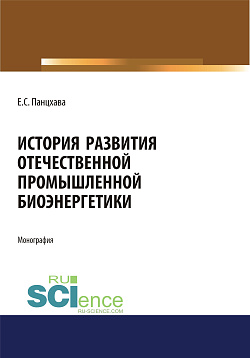 Е.С. Панцхава

ИСТОРИЯ РАЗВИТИЯ ОТЕЧЕСТВЕННОЙ ПРОМЫШЛЕННОЙ БИОЭНЕРГЕТИКИ

Монография

RU SCIence
RU-SCIENCE.COM